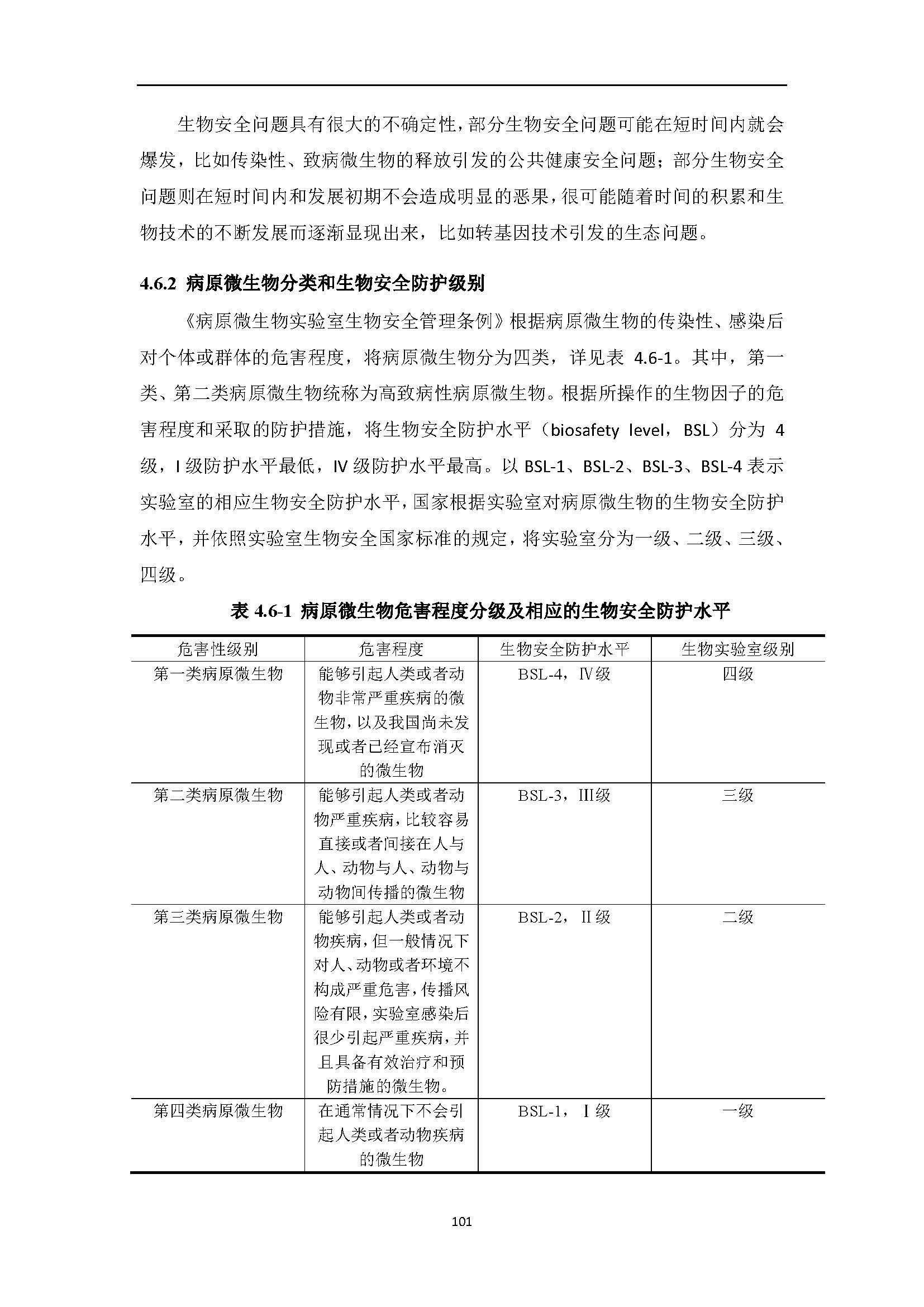 生物安全问题具有很大的不确定性，部分生物安全问题可能在短时间内就会爆发，比如传染性、致病微生物的释放引发的公共健康安全问题；部分生物安全问题则在短时间内和发展初期不会造成明显的恶果，很可能随着时间的积累和生物技术的不断发展而逐渐显现出来，比如转基因技术引发的生态问题。

4.6.2 病原微生物分类和生物安全防护级别

《病原微生物实验室生物安全管理条例》根据病原微生物的传染性、感染后对个体或群体的危害程度，将病原微生物分为四类，详见表 4.6-1。其中，第一类、第二类病原微生物统称为高致病性病原微生物。根据所操作的生物因子的危害程度和采取的防护措施，将生物安全防护水平（biosafety level，BSL）分为 4 级，I 级防护水平最低，IV 级防护水平最高。以 BSL-1、BSL-2、BSL-3、BSL-4 表示实验室的相应生物安全防护水平，国家根据实验室对病原微生物的生物安全防护水平，并依照实验室生物安全国家标准的规定，将实验室分为一级、二级、三级、四级。

表 4.6-1 病原微生物危害程度分级及相应的生物安全防护水平

| 危害性级别 | 危害程度 | 生物安全防护水平 | 生物实验室级别 |
|---|---|---|---|
| 第一类病原微生物 | 能够引起人类或者动物非常严重疾病的微生物，以及我国尚未发现或者已经宣布消灭的微生物 | BSL-4，Ⅳ级 | 四级 |
| 第二类病原微生物 | 能够引起人类或者动物严重疾病，比较容易直接或者间接在人与人、动物与人、动物与动物间传播的微生物 | BSL-3，Ⅲ级 | 三级 |
| 第三类病原微生物 | 能够引起人类或者动物疾病，但一般情况下对人、动物或者环境不构成严重危害，传播风险有限，实验室感染后很少引起严重疾病，并且具备有效治疗和预防措施的微生物。 | BSL-2，Ⅱ级 | 二级 |
| 第四类病原微生物 | 在通常情况下不会引起人类或者动物疾病的微生物 | BSL-1，Ⅰ级 | 一级 |

101